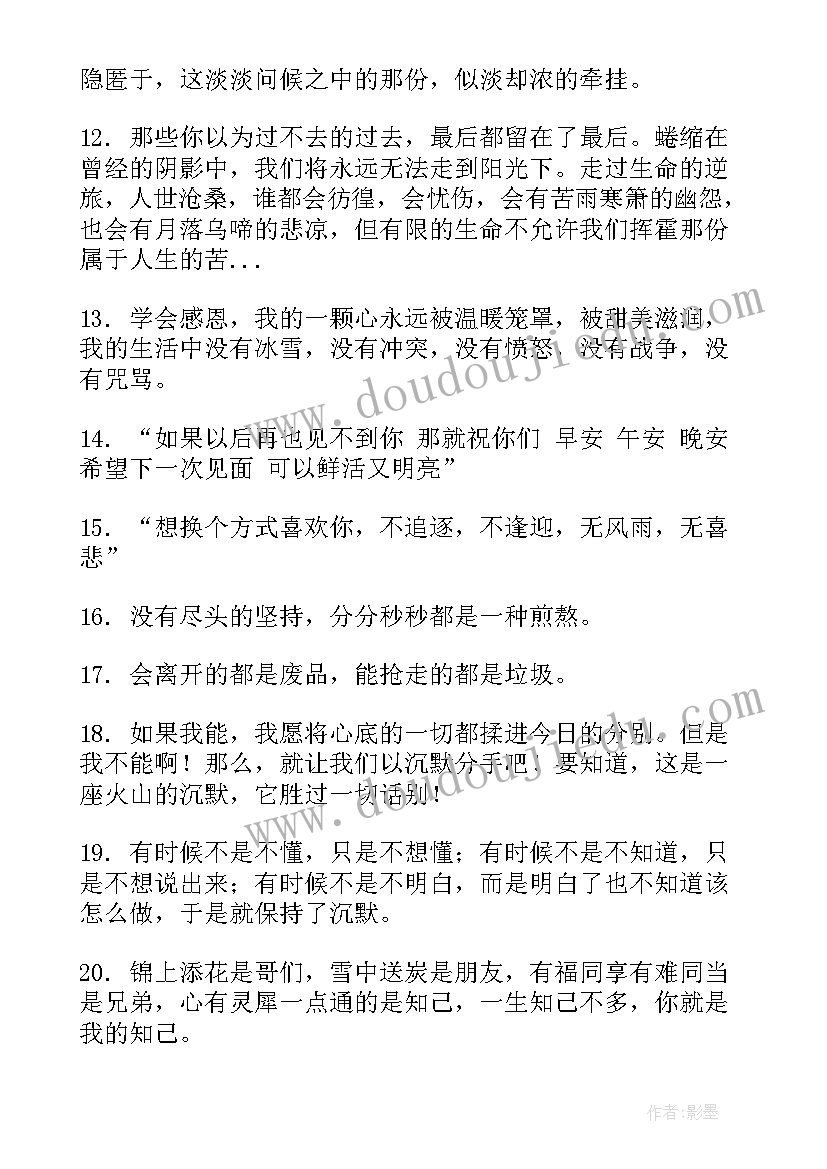 隐匿于，这淡淡问候之中的那份，似淡却浓的牵挂。

12. 那些你以为过不去的过去，最后都留在了最后。蜷缩在曾经的阴影中，我们将永远无法走到阳光下。走过生命的逆旅，人世沧桑，谁都会彷徨，会忧伤，会有苦雨寒箫的幽怨，也会有月落乌啼的悲凉，但有限的生命不允许我们挥霍那份属于人生的苦...

13. 学会感恩，我的一颗心永远被温暖笼罩，被甜美滋润，我的生活中没有冰雪，没有冲突，没有愤怒，没有战争，没有咒骂。

14. “如果以后再也见不到你 那就祝你们 早安 午安 晚安 希望下一次见面 可以鲜活又明亮”

15. “想换个方式喜欢你，不追逐，不逢迎，无风雨，无喜悲”

16. 没有尽头的坚持，分分秒秒都是一种煎熬。

17. 会离开的都是废品，能抢走的都是垃圾。

18. 如果我能，我愿将心底的一切都揉进今日的分别。但是我不能啊！那么，就让我们以沉默分手吧！要知道，这是一座火山的沉默，它胜过一切话别！

19. 有时候不是不懂，只是不想懂；有时候不是不知道，只是不想说出来；有时候不是不明白，而是明白了也不知道该怎么做，于是就保持了沉默。

20. 锦上添花是哥们，雪中送炭是朋友，有福同享有难同当是兄弟，心有灵犀一点通的是知己，一生知己不多，你就是我的知己。

www.doudouji.com
www.doudouji.com

作者:影墨